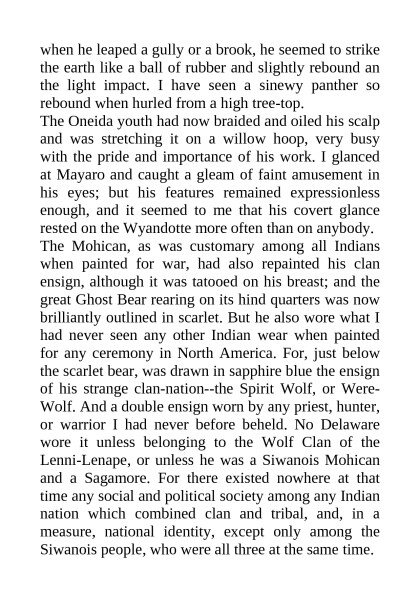 when he leaped a gully or a brook, he seemed to strike the earth like a ball of rubber and slightly rebound an the light impact. I have seen a sinewy panther so rebound when hurled from a high tree-top.

The Oneida youth had now braided and oiled his scalp and was stretching it on a willow hoop, very busy with the pride and importance of his work. I glanced at Mayaro and caught a gleam of faint amusement in his eyes; but his features remained expressionless enough, and it seemed to me that his covert glance rested on the Wyandotte more often than on anybody.

The Mohican, as was customary among all Indians when painted for war, had also repainted his clan ensign, although it was tatooed on his breast; and the great Ghost Bear rearing on its hind quarters was now brilliantly outlined in scarlet. But he also wore what I had never seen any other Indian wear when painted for any ceremony in North America. For, just below the scarlet bear, was drawn in sapphire blue the ensign of his strange clan-nation--the Spirit Wolf, or Were-Wolf. And a double ensign worn by any priest, hunter, or warrior I had never before beheld. No Delaware wore it unless belonging to the Wolf Clan of the Lenni-Lenape, or unless he was a Siwanois Mohican and a Sagamore. For there existed nowhere at that time any social and political society among any Indian nation which combined clan and tribal, and, in a measure, national identity, except only among the Siwanois people, who were all three at the same time.